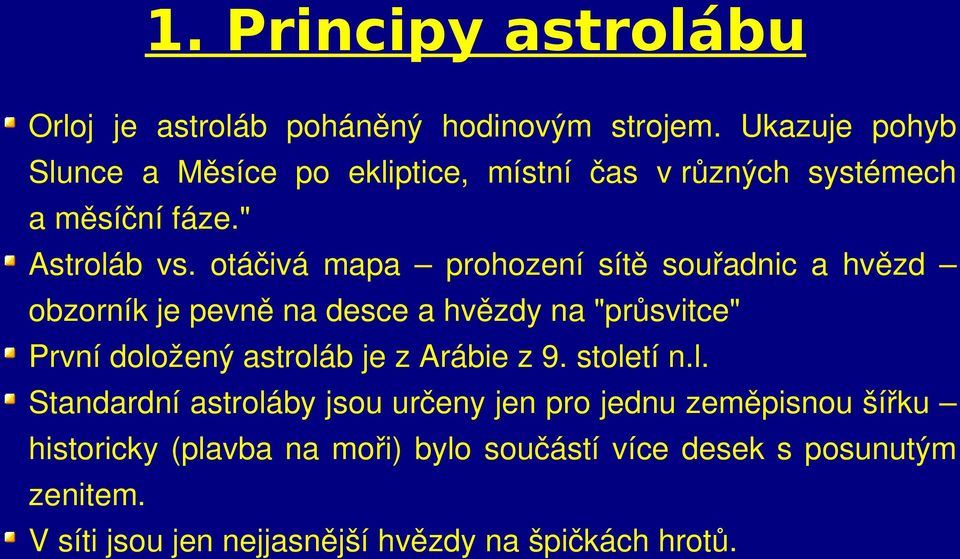 1. Principy astrolábu

Orloj je astroláb poháněný hodinovým strojem. Ukazuje pohyb Slunce a Měsíce po ekliptice, místní čas v různých systémech a měsíční fáze."

Astroláb vs. otáčivá mapa – prohození sítě souřadnic a hvězd – obzorník je pevně na desce a hvězdy na "průsvitce"

První doložený astroláb je z Arábie z 9. století n.l.

Standardní astroláby jsou určeny jen pro jednu zeměpisnou šířku – historicky (plavba na moři) bylo součástí více desek s posunutým zenitem.

V síti jsou jen nejjasnější hvězdy na špičkách hrotů.